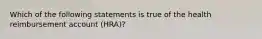 Which of the following statements is true of the health reimbursement account (HRA)?